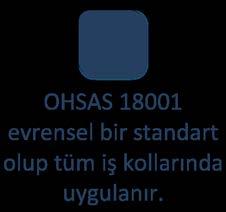 OHSAS 18001 evrensel bir standart olup tüm iş kollarında uygulanır.